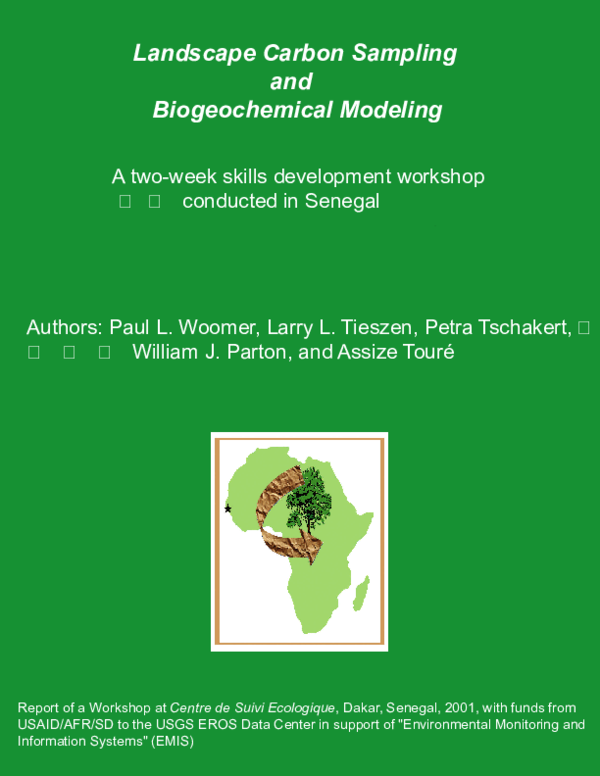 Landscape Carbon Sampling
and
Biogeochemical Modeling

A two-week skills development workshop
conducted in Senegal

Authors: Paul L. Woomer, Larry L. Tieszen, Petra Tschakert,
William J. Parton, and Assize Touré

Report of a Workshop at Centre de Suivi Ecologique, Dakar, Senegal, 2001, with funds from USAID/AFR/SD to the USGS EROS Data Center in support of "Environmental Monitoring and Information Systems" (EMIS)